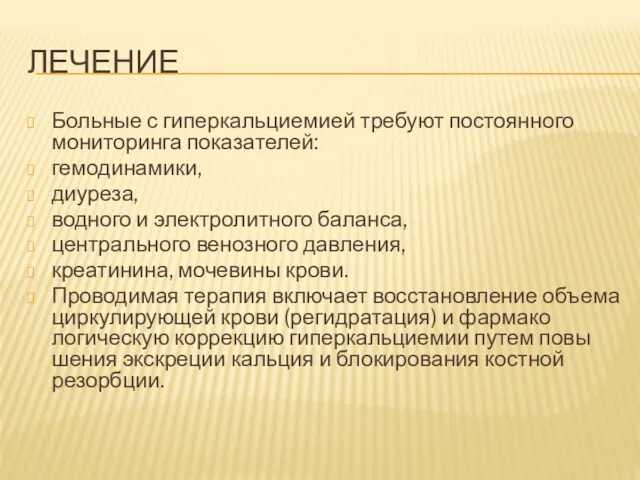 ЛЕЧЕНИЕ

Больные с гиперкальциемией требуют постоянного мониторинга показателей:

гемодинамики,

диуреза,

водного и электролитного баланса,

центрального венозного давления,

креатинина, мочевины крови.

Проводимая терапия включает восстановление объема циркулирующей крови (регидратация) и фармако логическую коррекцию гиперкальциемии путем повы шения экскреции кальция и блокирования костной резорбции.